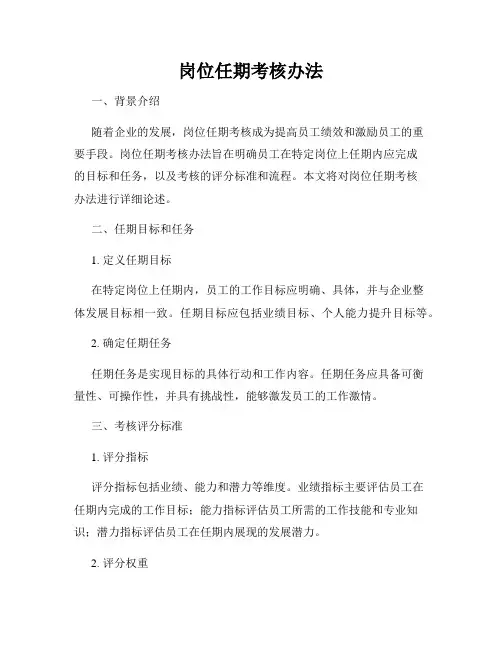 岗位任期考核办法

一、背景介绍

随着企业的发展，岗位任期考核成为提高员工绩效和激励员工的重要手段。岗位任期考核办法旨在明确员工在特定岗位上任期内应完成的目标和任务，以及考核的评分标准和流程。本文将对岗位任期考核办法进行详细论述。

二、任期目标和任务

1. 定义任期目标

在特定岗位上任期内，员工的工作目标应明确、具体，并与企业整体发展目标相一致。任期目标应包括业绩目标、个人能力提升目标等。

2. 确定任期任务

任期任务是实现目标的具体行动和工作内容。任期任务应具备可衡量性、可操作性，并具有挑战性，能够激发员工的工作激情。

三、考核评分标准

1. 评分指标

评分指标包括业绩、能力和潜力等维度。业绩指标主要评估员工在任期内完成的工作目标；能力指标评估员工所需的工作技能和专业知识；潜力指标评估员工在任期内展现的发展潜力。

2. 评分权重